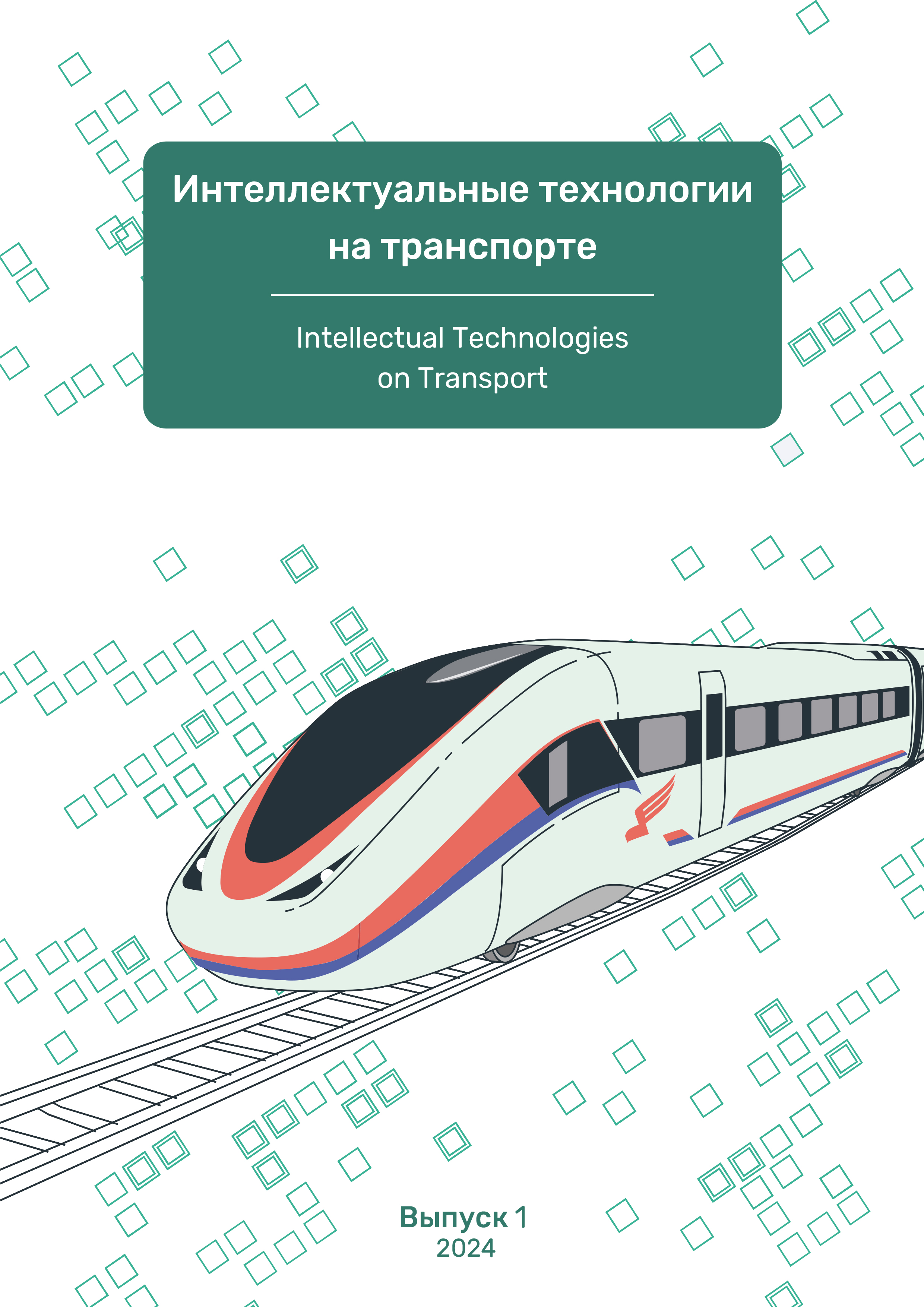 Интеллектуальные технологии на транспорте

Intellectual Technologies on Transport

Выпуск 1
2024